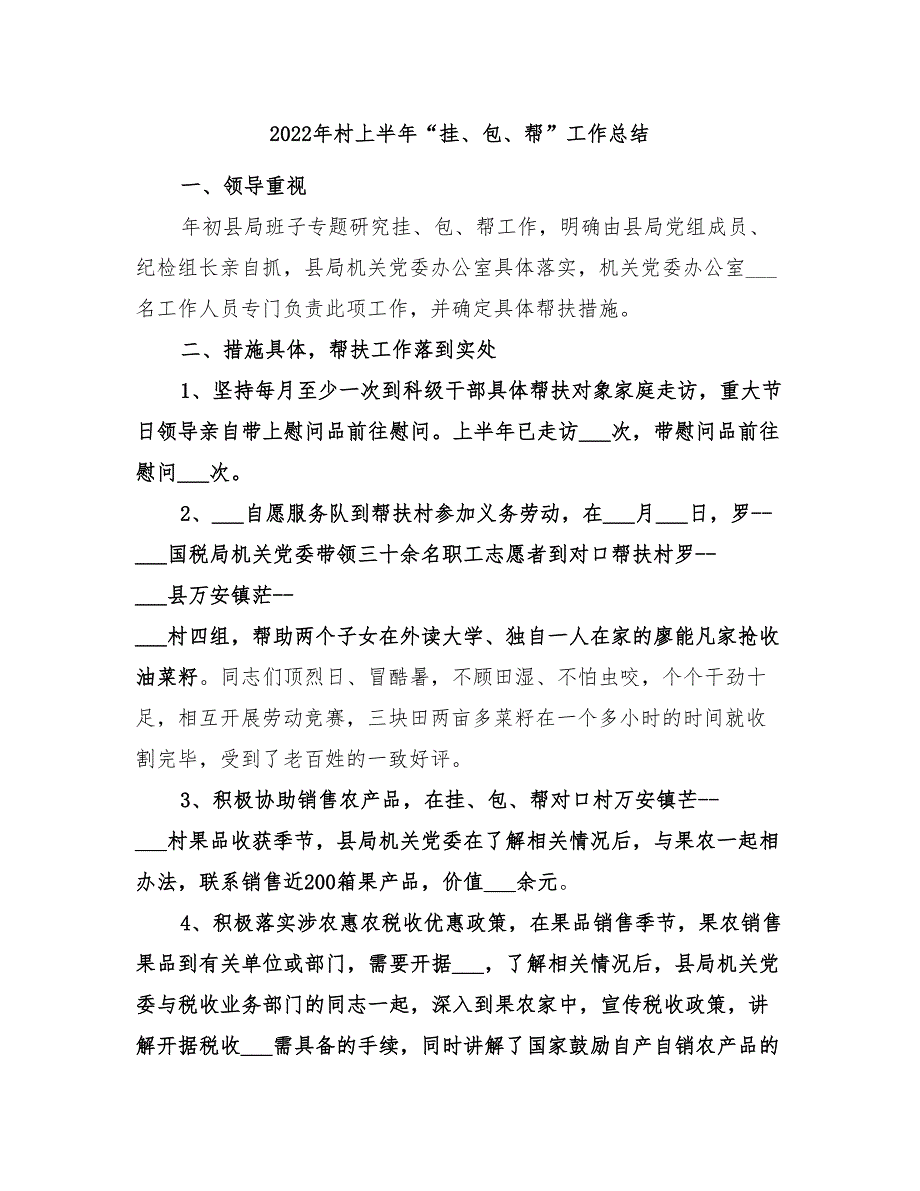 2022年村上半年“挂、包、帮”工作总结

一、领导重视

年初县局班子专题研究挂、包、帮工作，明确由县局党组成员、纪检组长亲自抓，县局机关党委办公室具体落实，机关党委办公室___名工作人员专门负责此项工作，并确定具体帮扶措施。

二、措施具体，帮扶工作落到实处

1、坚持每月至少一次到科级干部具体帮扶对象家庭走访，重大节日领导亲自带上慰问品前往慰问。上半年已走访___次，带慰问品前往慰问___次。

2、___自愿服务队到帮扶村参加义务劳动，在___月___日，罗--___国税局机关党委带领三十余名职工志愿者到对口帮扶村罗--___县万安镇茫--___村四组，帮助两个子女在外读大学、独自一人在家的廖能凡家抢收油菜籽。同志们顶烈日、冒酷暑，不顾田湿、不怕虫咬，个个干劲十足，相互开展劳动竞赛，三块田两亩多菜籽在一个多小时的时间就收割完毕，受到了老百姓的一致好评。

3、积极协助销售农产品，在挂、包、帮对口村万安镇芒--___村果品收获季节，县局机关党委在了解相关情况后，与果农一起相办法，联系销售近200箱果产品，价值___余元。

4、积极落实涉农惠农税收优惠政策，在果品销售季节，果农销售果品到有关单位或部门，需要开据___，了解相关情况后，县局机关党委与税收业务部门的同志一起，深入到果农家中，宣传税收政策，讲解开据税收___需具备的手续，同时讲解了国家鼓励自产自销农产品的